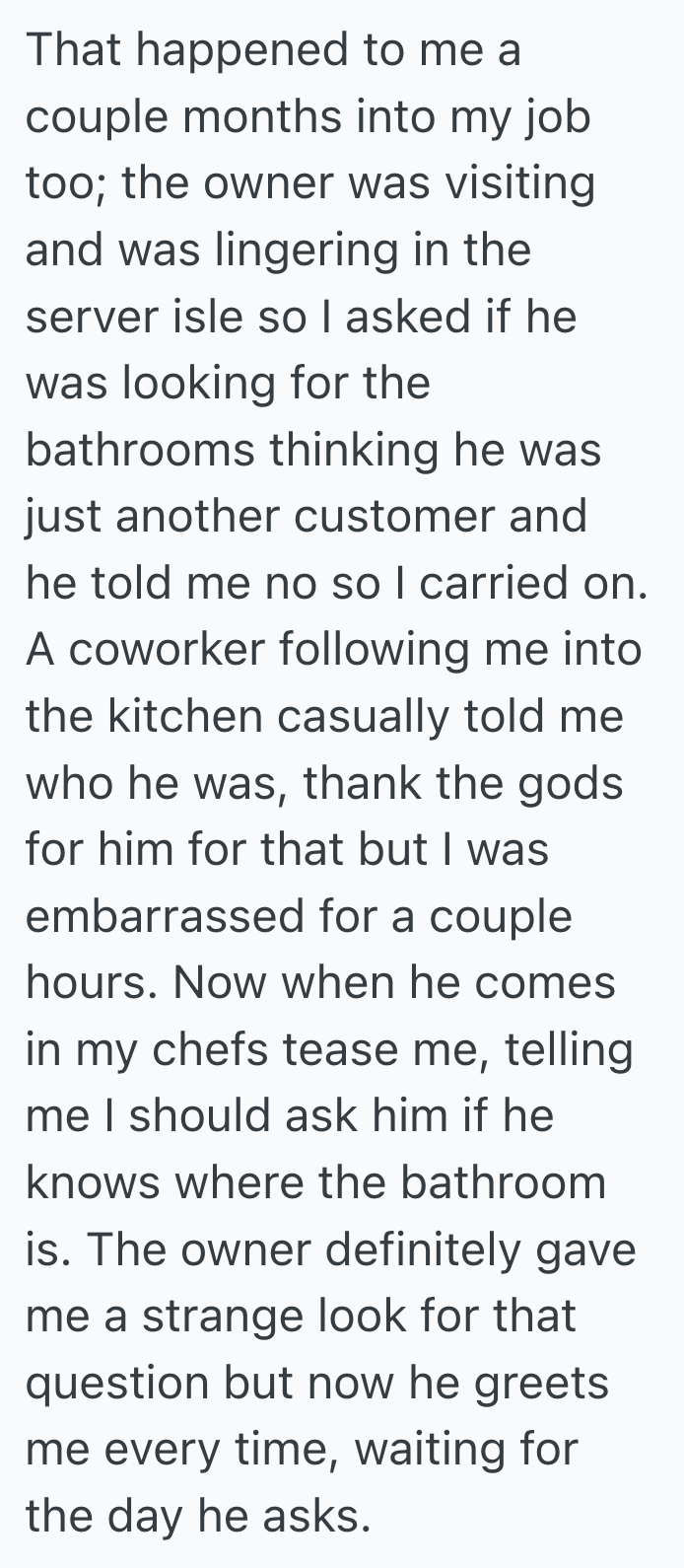 That happened to me a couple months into my job too; the owner was visiting and was lingering in the server isle so I asked if he was looking for the bathrooms thinking he was just another customer and he told me no so I carried on. A coworker following me into the kitchen casually told me who he was, thank the gods for him for that but I was embarrassed for a couple hours. Now when he comes in my chefs tease me, telling me I should ask him if he knows where the bathroom is. The owner definitely gave me a strange look for that question but now he greets me every time, waiting for the day he asks.